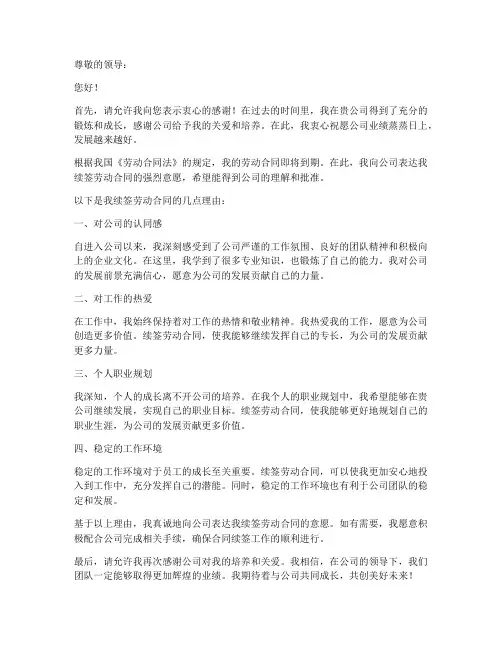 尊敬的领导：

您好！

首先，请允许我向您表示衷心的感谢！在过去的时间里，我在贵公司得到了充分的锻炼和成长，感谢公司给予我的关爱和培养。在此，我衷心祝愿公司业绩蒸蒸日上，发展越来越好。

根据我国《劳动合同法》的规定，我的劳动合同即将到期。在此，我向公司表达我续签劳动合同的强烈意愿，希望能得到公司的理解和批准。

以下是我续签劳动合同的几点理由：

一、对公司的认同感

自进入公司以来，我深刻感受到了公司严谨的工作氛围、良好的团队精神和积极向上的企业文化。在这里，我学到了很多专业知识，也锻炼了自己的能力。我对公司的发展前景充满信心，愿意为公司的发展贡献自己的力量。

二、对工作的热爱

在工作中，我始终保持着对工作的热情和敬业精神。我热爱我的工作，愿意为公司创造更多价值。续签劳动合同，使我能够继续发挥自己的专长，为公司的发展贡献更多力量。

三、个人职业规划

我深知，个人的成长离不开公司的培养。在我个人的职业规划中，我希望能够在贵公司继续发展，实现自己的职业目标。续签劳动合同，使我能够更好地规划自己的职业生涯，为公司的发展贡献更多价值。

四、稳定的工作环境

稳定的工作环境对于员工的成长至关重要。续签劳动合同，可以使我更加安心地投入到工作中，充分发挥自己的潜能。同时，稳定的工作环境也有利于公司团队的稳定和发展。

基于以上理由，我真诚地向公司表达我续签劳动合同的意愿。如有需要，我愿意积极配合公司完成相关手续，确保合同续签工作的顺利进行。

最后，请允许我再次感谢公司对我的培养和关爱。我相信，在公司的领导下，我们团队一定能够取得更加辉煌的业绩。我期待着与公司共同成长，共创美好未来！